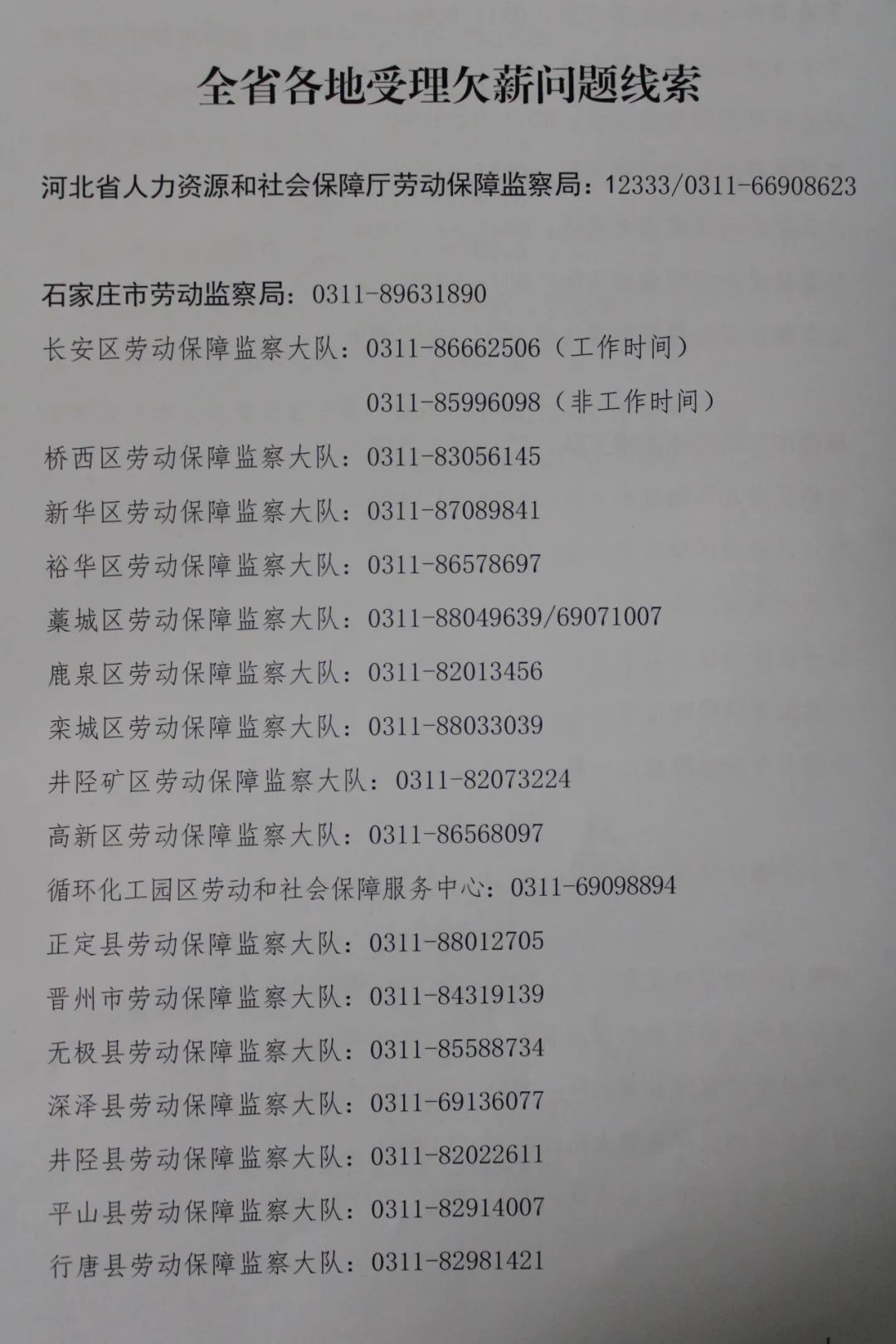 全省各地受理欠薪问题线索

河北省人力资源和社会保障厅劳动保障监察局：12333/0311-66908623

石家庄市劳动监察局：0311-89631890

长安区劳动保障监察大队：0311-86662506（工作时间）

0311-85996098（非工作时间）

桥西区劳动保障监察大队：0311-83056145

新华区劳动保障监察大队：0311-87089841

裕华区劳动保障监察大队：0311-86578697

藁城区劳动保障监察大队：0311-88049639/69071007

鹿泉区劳动保障监察大队：0311-82013456

栾城区劳动保障监察大队：0311-88033039

井陉矿区劳动保障监察大队：0311-82073224

高新区劳动保障监察大队：0311-86568097

循环化工园区劳动和社会保障服务中心：0311-69098894

正定县劳动保障监察大队：0311-88012705

晋州市劳动保障监察大队：0311-84319139

无极县劳动保障监察大队：0311-85588734

深泽县劳动保障监察大队：0311-69136077

井陉县劳动保障监察大队：0311-82022611

平山县劳动保障监察大队：0311-82914007

行唐县劳动保障监察大队：0311-82981421